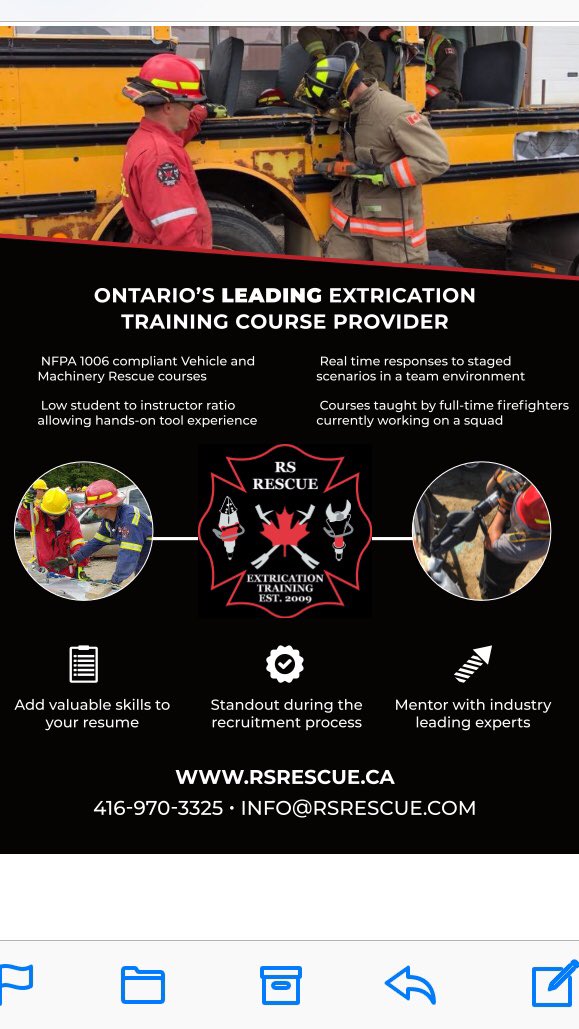 ONTARIO'S LEADING EXTRICATION TRAINING COURSE PROVIDER

NFPA 1006 compliant Vehicle and Machinery Rescue courses

Low student to instructor ratio allowing hands-on tool experience

Real time responses to staged scenarios in a team environment

Courses taught by full-time firefighters currently working on a squad

RS RESCUE
EXTRICATION TRAINING
EST. 2009

Add valuable skills to your resume

Standout during the recruitment process

Mentor with industry leading experts

WWW.RSRESCUE.CA
416-970-3325 • INFO@RSRESCUE.COM